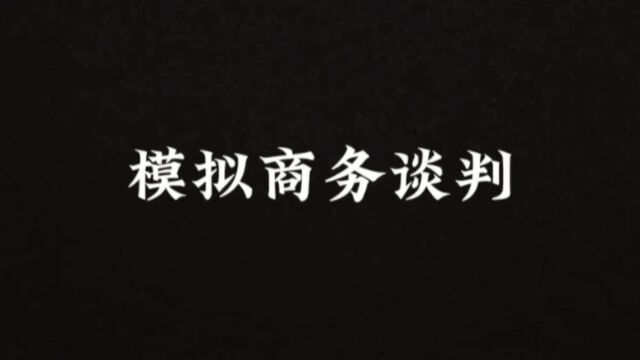 模拟商务谈判